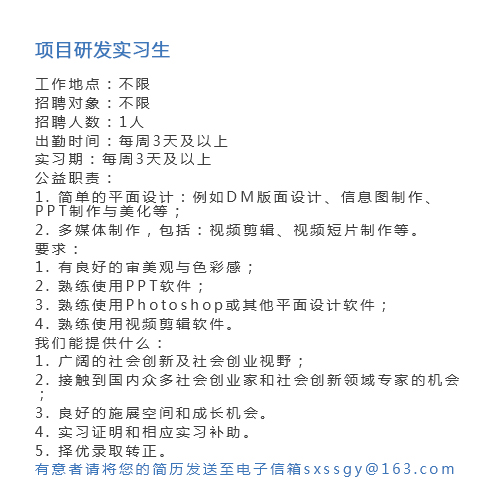 项目研发实习生

工作地点：不限
招聘对象：不限
招聘人数：1人
出勤时间：每周3天及以上
实习期：每周3天及以上
公益职责：
1. 简单的平面设计：例如DM版面设计、信息图制作、PPT制作与美化等；
2. 多媒体制作，包括：视频剪辑、视频短片制作等。
要求：
1. 有良好的审美观与色彩感；
2. 熟练使用PPT软件；
3. 熟练使用Photoshop或其他平面设计软件；
4. 熟练使用视频剪辑软件。
我们能提供什么：
1. 广阔的社会创新及社会创业视野；
2. 接触到国内众多社会创业家和社会创新领域专家的机会；
3. 良好的施展空间和成长机会。
4. 实习证明和相应实习补助。
5. 择优录取转正。
有意者请将您的简历发送至电子信箱sxssgy@163.com